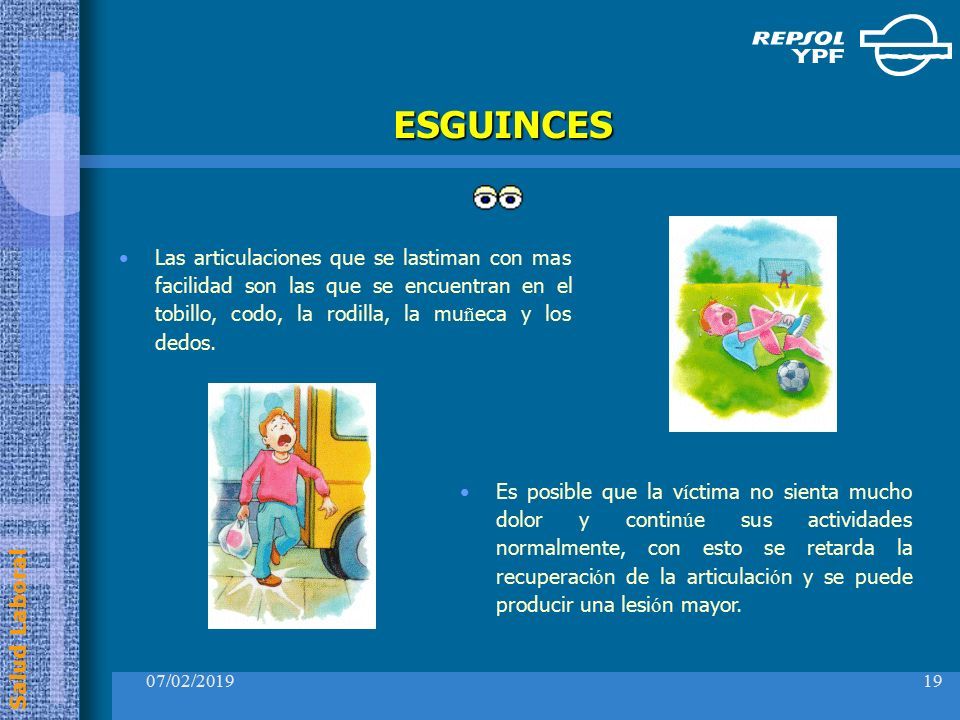 REPSOL YPF

ESGUINCES

• Las articulaciones que se lastiman con mas facilidad son las que se encuentran en el tobillo, codo, la rodilla, la muñeca y los dedos.

• Es posible que la víctima no sienta mucho dolor y continúe sus actividades normalmente, con esto se retarda la recuperación de la articulación y se puede producir una lesión mayor.

Salud Laboral

07/02/2019

19